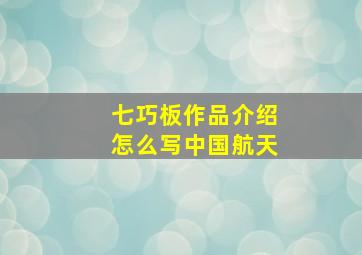 七巧板作品介绍
怎么写中国航天